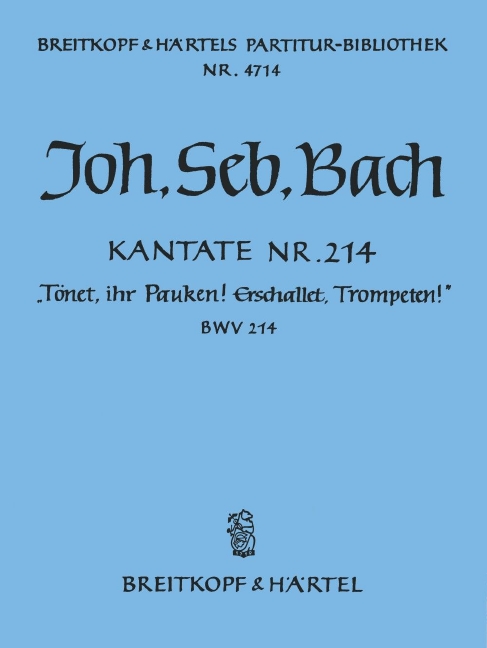 BREITKOPF & HÄRTELS PARTITUR-BIBLIOTHEK
NR. 4714

Joh. Seb. Bach

KANTATE NR. 214
„Tönet, ihr Pauken! Erschallet, Trompeten!"
BWV 214

BREITKOPF & HÄRTEL